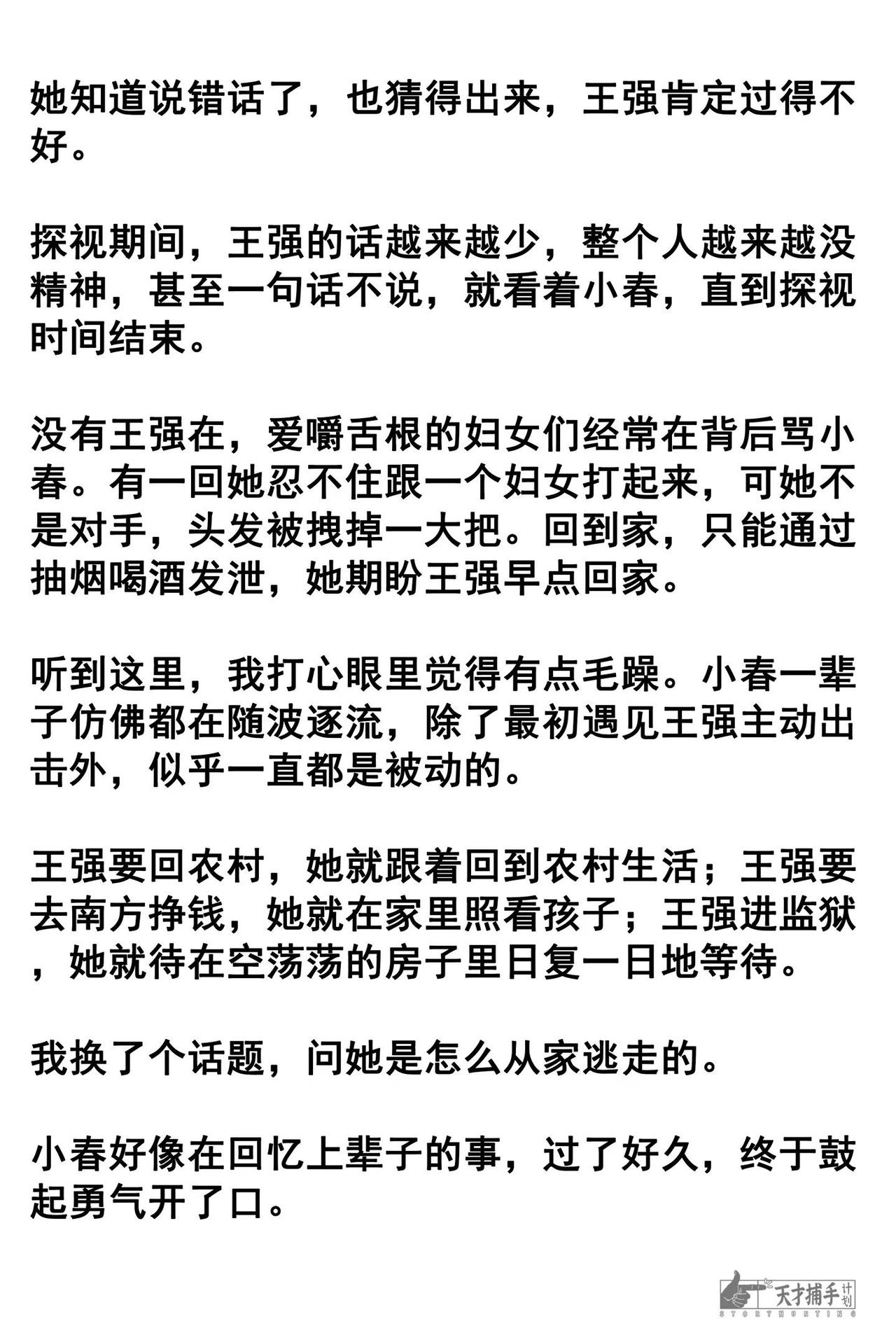 她知道说错话了，也猜得出来，王强肯定过得不好。

探视期间，王强的话越来越少，整个人越来越没精神，甚至一句话不说，就看着小春，直到探视时间结束。

没有王强在，爱嚼舌根的妇女们经常在背后骂小春。有一回她忍不住跟一个妇女打起来，可她不是对手，头发被拽掉一大把。回到家，只能通过抽烟喝酒发泄，她期盼王强早点回家。

听到这里，我打心眼里觉得有点毛躁。小春一辈子仿佛都在随波逐流，除了最初遇见王强主动出击外，似乎一直都是被动的。

王强要回农村，她就跟着回到农村生活；王强要去南方挣钱，她就在家里照看孩子；王强进监狱，她就待在空荡荡的房子里日复一日地等待。

我换了个话题，问她是怎么从家逃走的。

小春好像在回忆上辈子的事，过了好久，终于鼓起勇气开了口。

天才捕手计划
STORYHUNTING